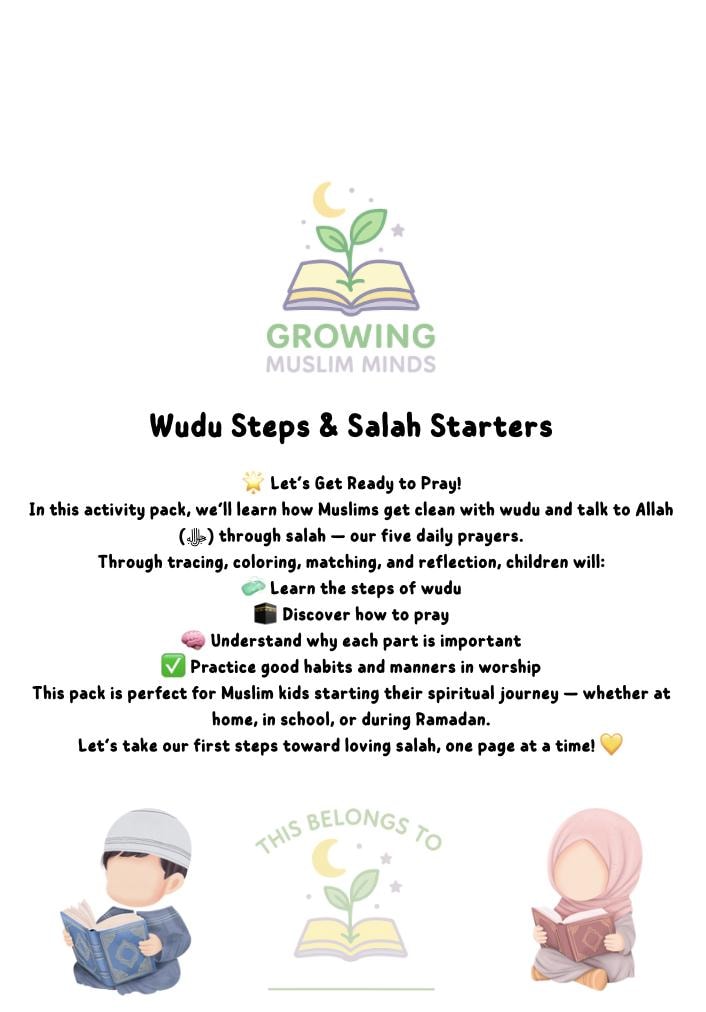 GROWING
MUSLIM MINDS

Wudu Steps & Salah Starters

🌟 Let's Get Ready to Pray!
In this activity pack, we'll learn how Muslims get clean with wudu and talk to Allah (ﷻ) through salah — our five daily prayers.
Through tracing, coloring, matching, and reflection, children will:
🧼 Learn the steps of wudu
🕋 Discover how to pray
🧠 Understand why each part is important
✅ Practice good habits and manners in worship
This pack is perfect for Muslim kids starting their spiritual journey — whether at home, in school, or during Ramadan.
Let's take our first steps toward loving salah, one page at a time! 💛

THIS BELONGS TO